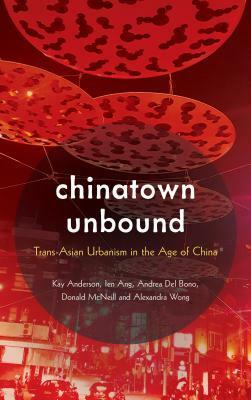 chinatown unbound

Trans-Asian Urbanism in the Age of China

Kay Anderson, Ien Ang, Andrea Del Bono, Donald McNeill and Alexandra Wong